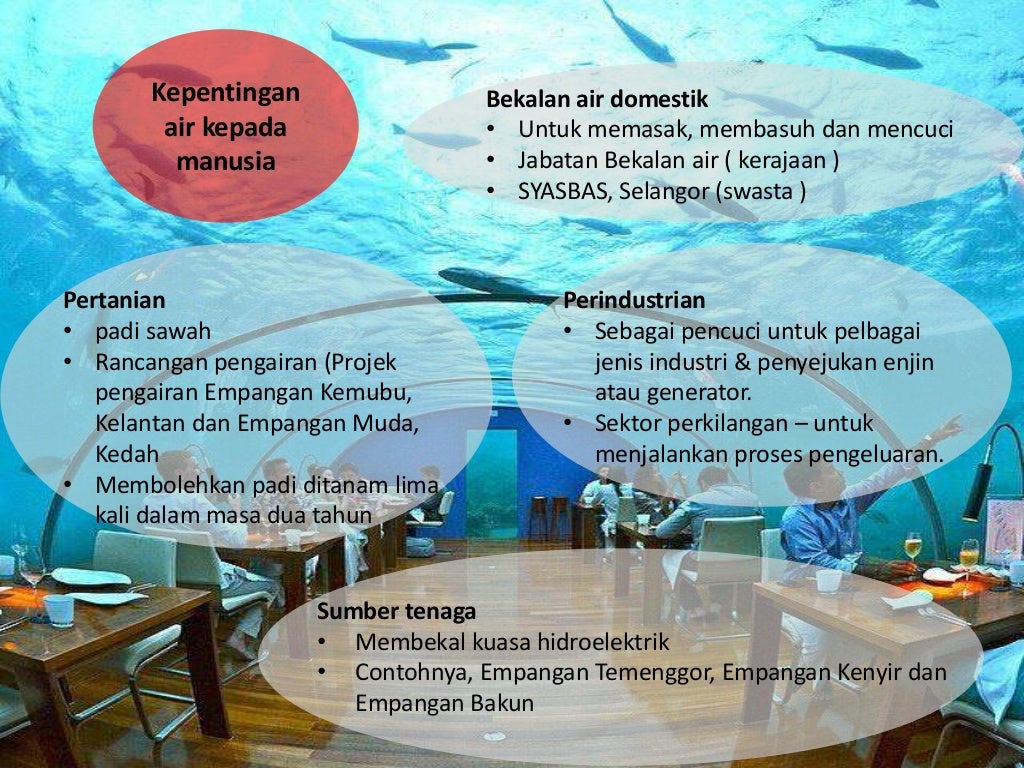 Kepentingan air kepada manusia

Bekalan air domestik
• Untuk memasak, membasuh dan mencuci
• Jabatan Bekalan air ( kerajaan )
• SYASBAS, Selangor (swasta )

Pertanian
• padi sawah
• Rancangan pengairan (Projek pengairan Empangan Kemubu, Kelantan dan Empangan Muda, Kedah
• Membolehkan padi ditanam lima kali dalam masa dua tahun

Perindustrian
• Sebagai pencuci untuk pelbagai jenis industri & penyejukan enjin atau generator.
• Sektor perkilangan – untuk menjalankan proses pengeluaran.

Sumber tenaga
• Membekal kuasa hidroelektrik
• Contohnya, Empangan Temenggor, Empangan Kenyir dan Empangan Bakun